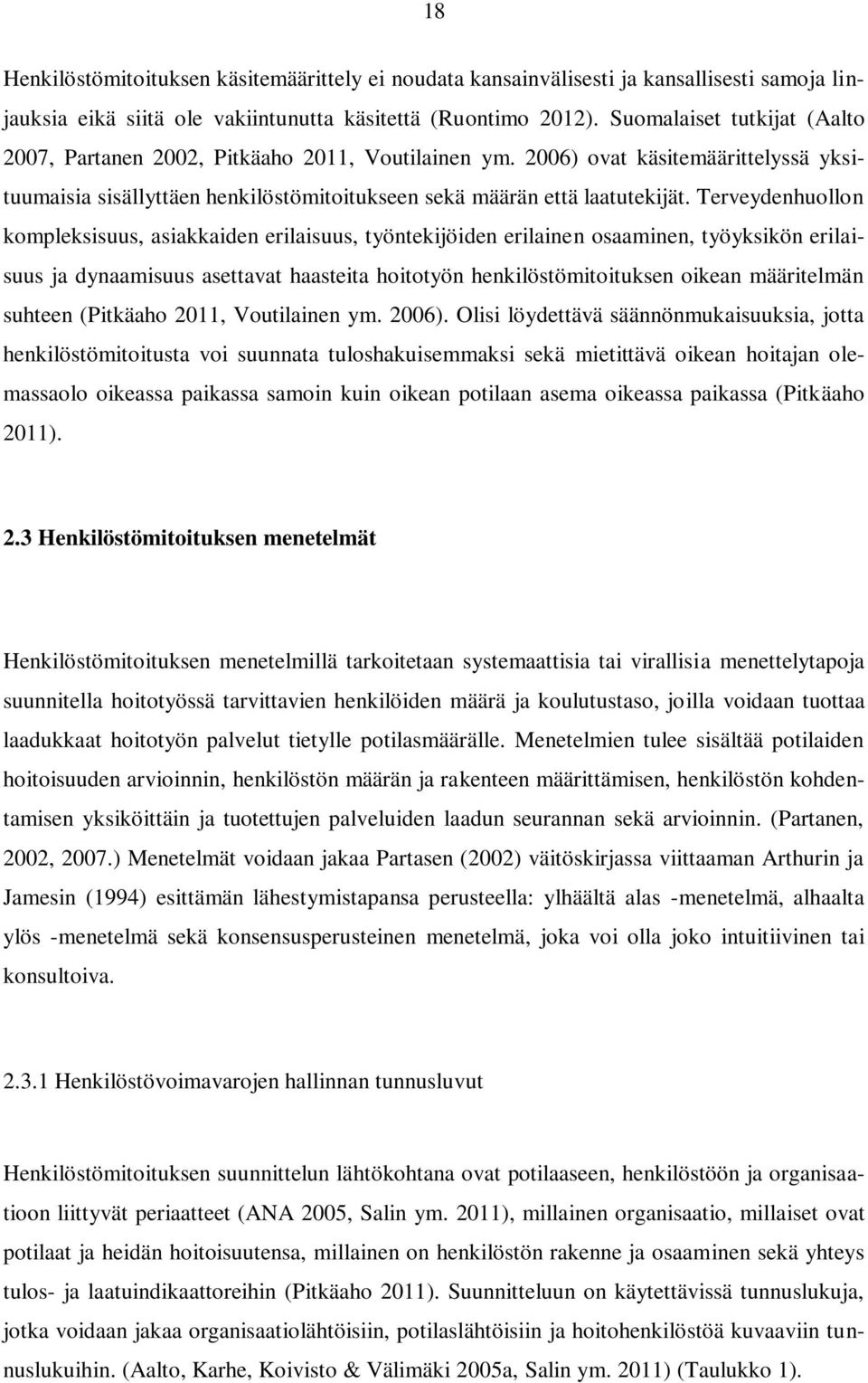 18

Henkilöstömitoituksen käsitemäärittely ei noudata kansainvälisesti ja kansallisesti samoja linjauksia eikä siitä ole vakiintunutta käsitettä (Ruontimo 2012). Suomalaiset tutkijat (Aalto 2007, Partanen 2002, Pitkäaho 2011, Voutilainen ym. 2006) ovat käsitemäärittelyssä yksituumaisia sisällyttäen henkilöstömitoitukseen sekä määrän että laatutekijät. Terveydenhuollon kompleksisuus, asiakkaiden erilaisuus, työntekijöiden erilainen osaaminen, työyksikön erilaisuus ja dynaamisuus asettavat haasteita hoitotyön henkilöstömitoituksen oikean määritelmän suhteen (Pitkäaho 2011, Voutilainen ym. 2006). Olisi löydettävä säännönmukaisuuksia, jotta henkilöstömitoitusta voi suunnata tuloshakuisemmaksi sekä mietittävä oikean hoitajan olemassaolo oikeassa paikassa samoin kuin oikean potilaan asema oikeassa paikassa (Pitkäaho 2011).

2.3 Henkilöstömitoituksen menetelmät

Henkilöstömitoituksen menetelmillä tarkoitetaan systemaattisia tai virallisia menettelytapoja suunnitella hoitotyössä tarvittavien henkilöiden määrä ja koulutustaso, joilla voidaan tuottaa laadukkaat hoitotyön palvelut tietylle potilasmäärälle. Menetelmien tulee sisältää potilaiden hoitoisuuden arvioinnin, henkilöstön määrän ja rakenteen määrittämisen, henkilöstön kohdentamisen yksiköittäin ja tuotettujen palveluiden laadun seurannan sekä arvioinnin. (Partanen, 2002, 2007.) Menetelmät voidaan jakaa Partasen (2002) väitöskirjassa viittaaman Arthurin ja Jamesin (1994) esittämän lähestymistapansa perusteella: ylhäältä alas -menetelmä, alhaalta ylös -menetelmä sekä konsensusperusteinen menetelmä, joka voi olla joko intuitiivinen tai konsultoiva.

2.3.1 Henkilöstövoimavarojen hallinnan tunnusluvut

Henkilöstömitoituksen suunnittelun lähtökohtana ovat potilaaseen, henkilöstöön ja organisaatioon liittyvät periaatteet (ANA 2005, Salin ym. 2011), millainen organisaatio, millaiset ovat potilaat ja heidän hoitoisuutensa, millainen on henkilöstön rakenne ja osaaminen sekä yhteys tulos- ja laatuindikaattoreihin (Pitkäaho 2011). Suunnitteluun on käytettävissä tunnuslukuja, jotka voidaan jakaa organisaatiolähtöisiin, potilaslähtöisiin ja hoitohenkilöstöä kuvaaviin tunnuslukuihin. (Aalto, Karhe, Koivisto & Välimäki 2005a, Salin ym. 2011) (Taulukko 1).